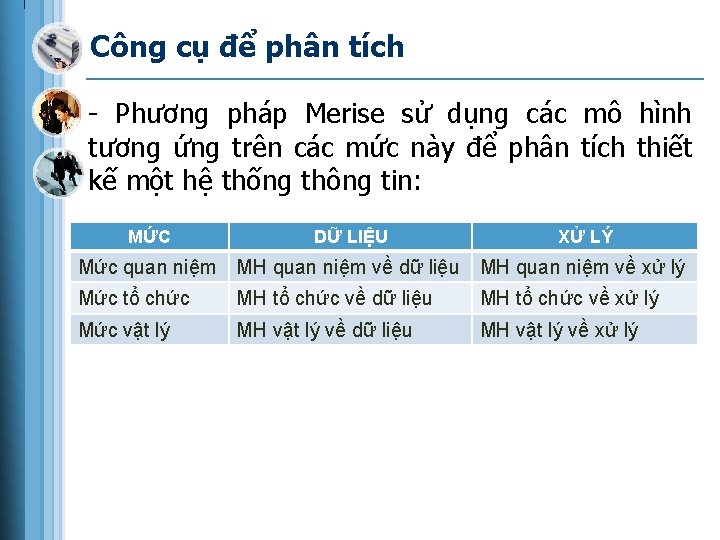 Công cụ để phân tích

- Phương pháp Merise sử dụng các mô hình tương ứng trên các mức này để phân tích thiết kế một hệ thống thông tin:

| MỨC | DỮ LIỆU | XỬ LÝ |
|---|---|---|
| Mức quan niệm | MH quan niệm về dữ liệu | MH quan niệm về xử lý |
| Mức tổ chức | MH tổ chức về dữ liệu | MH tổ chức về xử lý |
| Mức vật lý | MH vật lý về dữ liệu | MH vật lý về xử lý |